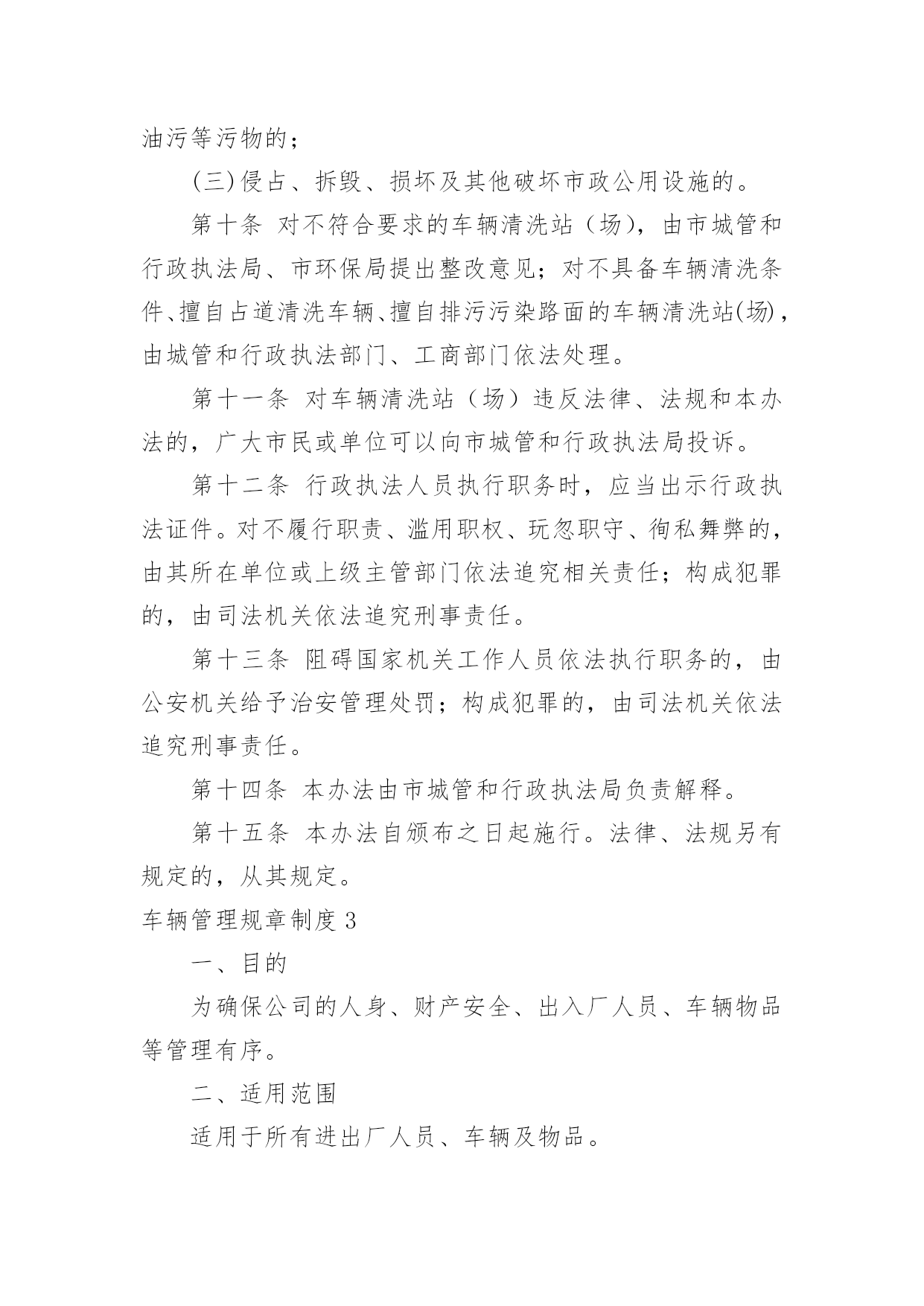 油污等污物的；

(三)侵占、拆毁、损坏及其他破坏市政公用设施的。

第十条 对不符合要求的车辆清洗站（场），由市城管和行政执法局、市环保局提出整改意见；对不具备车辆清洗条件、擅自占道清洗车辆、擅自排污污染路面的车辆清洗站(场)，由城管和行政执法部门、工商部门依法处理。

第十一条 对车辆清洗站（场）违反法律、法规和本办法的，广大市民或单位可以向市城管和行政执法局投诉。

第十二条 行政执法人员执行职务时，应当出示行政执法证件。对不履行职责、滥用职权、玩忽职守、徇私舞弊的，由其所在单位或上级主管部门依法追究相关责任；构成犯罪的，由司法机关依法追究刑事责任。

第十三条 阻碍国家机关工作人员依法执行职务的，由公安机关给予治安管理处罚；构成犯罪的，由司法机关依法追究刑事责任。

第十四条 本办法由市城管和行政执法局负责解释。

第十五条 本办法自颁布之日起施行。法律、法规另有规定的，从其规定。

车辆管理规章制度 3

一、目的

为确保公司的人身、财产安全、出入厂人员、车辆物品等管理有序。

二、适用范围

适用于所有进出厂人员、车辆及物品。